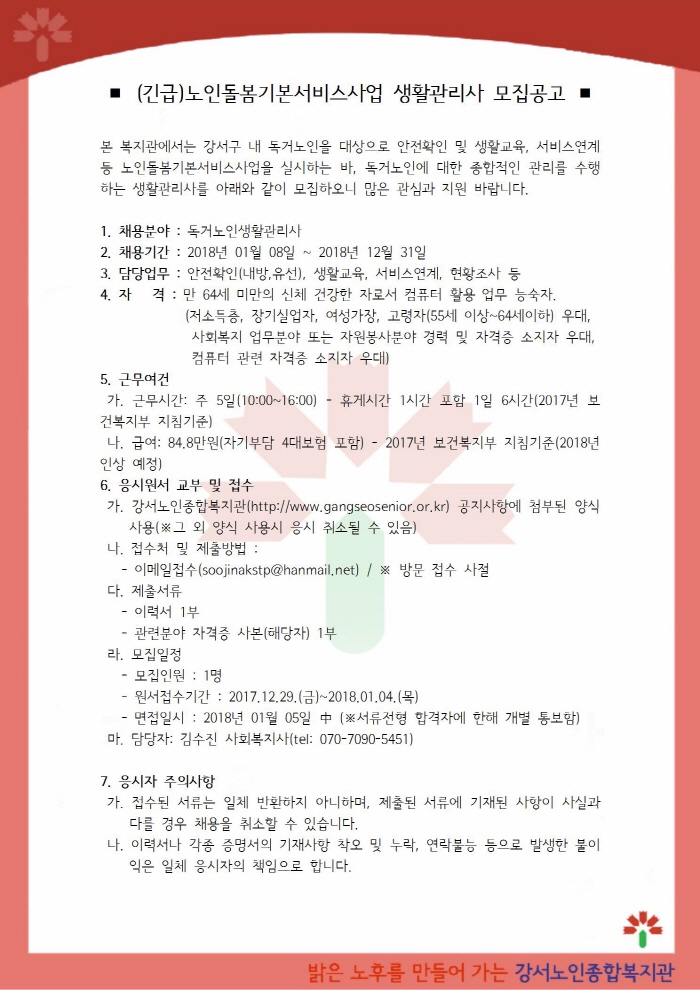 ■ (긴급)노인돌봄기본서비스사업 생활관리사 모집공고 ■

본 복지관에서는 강서구 내 독거노인을 대상으로 안전확인 및 생활교육, 서비스연계 등 노인돌봄기본서비스사업을 실시하는 바, 독거노인에 대한 종합적인 관리를 수행하는 생활관리사를 아래와 같이 모집하오니 많은 관심과 지원 바랍니다.

1. 채용분야 : 독거노인생활관리사
2. 채용기간 : 2018년 01월 08일 ~ 2018년 12월 31일
3. 담당업무 : 안전확인(내방,유선), 생활교육, 서비스연계, 현황조사 등
4. 자 격 : 만 64세 미만의 신체 건강한 자로서 컴퓨터 활용 업무 능숙자. (저소득층, 장기실업자, 여성가장, 고령자(55세 이상~64세이하) 우대, 사회복지 업무분야 또는 자원봉사분야 경력 및 자격증 소지자 우대, 컴퓨터 관련 자격증 소지자 우대)

5. 근무여건
가. 근무시간: 주 5일(10:00~16:00) - 휴게시간 1시간 포함 1일 6시간(2017년 보건복지부 지침기준)
나. 급여: 84.8만원(자기부담 4대보험 포함) - 2017년 보건복지부 지침기준(2018년 인상 예정)
6. 응시원서 교부 및 접수
가. 강서노인종합복지관(http://www.gangseosenior.or.kr) 공지사항에 첨부된 양식 사용(※그 외 양식 사용시 응시 취소될 수 있음)
나. 접수처 및 제출방법 :
- 이메일접수(soojinakstp@hanmail.net) / ※ 방문 접수 사절
다. 제출서류
- 이력서 1부
- 관련분야 자격증 사본(해당자) 1부
라. 모집일정
- 모집인원 : 1명
- 원서접수기간 : 2017.12.29.(금)~2018.01.04.(목)
- 면접일시 : 2018년 01월 05일 中 (※서류전형 합격자에 한해 개별 통보함)
마. 담당자: 김수진 사회복지사(tel: 070-7090-5451)

7. 응시자 주의사항
가. 접수된 서류는 일체 반환하지 아니하며, 제출된 서류에 기재된 사항이 사실과 다를 경우 채용을 취소할 수 있습니다.
나. 이력서나 각종 증명서의 기재사항 착오 및 누락, 연락불능 등으로 발생한 불이익은 일체 응시자의 책임으로 합니다.

밝은 노후를 만들어 가는 강서노인종합복지관